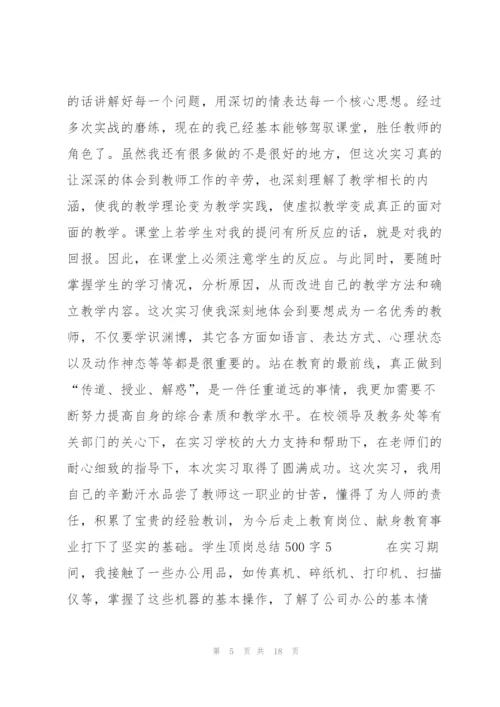 的话讲解好每一个问题，用深切的情表达每一个核心思想。经过多次实战的磨练，现在的我已经基本能够驾驭课堂，胜任教师的角色了。虽然我还有很多做的不是很好的地方，但这次实习真的让深深的体会到教师工作的辛劳，也深刻理解了教学相长的内涵，使我的教学理论变为教学实践，使虚拟教学变成真正的面对面的教学。课堂上若学生对我的提问有所反应的话，就是对我的回报。因此，在课堂上必须注意学生的反应。与此同时，要随时掌握学生的学习情况，分析原因，从而改进自己的教学方法和确立教学内容。这次实习使我深刻地体会到要想成为一名优秀的教师，不仅要学识渊博，其它各方面如语言、表达方式、心理状态以及动作神态等等都是很重要的。站在教育的最前线，真正做到“传道、授业、解惑”，是一件任重道远的事情，我更加需要不断努力提高自身的综合素质和教学水平。在校领导及教务处等有关部门的关心下，在实习学校的大力支持和帮助下，在老师们的耐心细致的指导下，本次实习取得了圆满成功。这次实习，我用自己的辛勤汗水品尝了教师这一职业的甘苦，懂得了为人师的责任，积累了宝贵的经验教训，为今后走上教育岗位、献身教育事业打下了坚实的基础。学生顶岗总结 500 字 5 在实习期间，我接触了一些办公用品，如传真机、碎纸机、打印机、扫描仪等，掌握了这些机器的基本操作，了解了公司办公的基本情

第 5 页 共 18 页